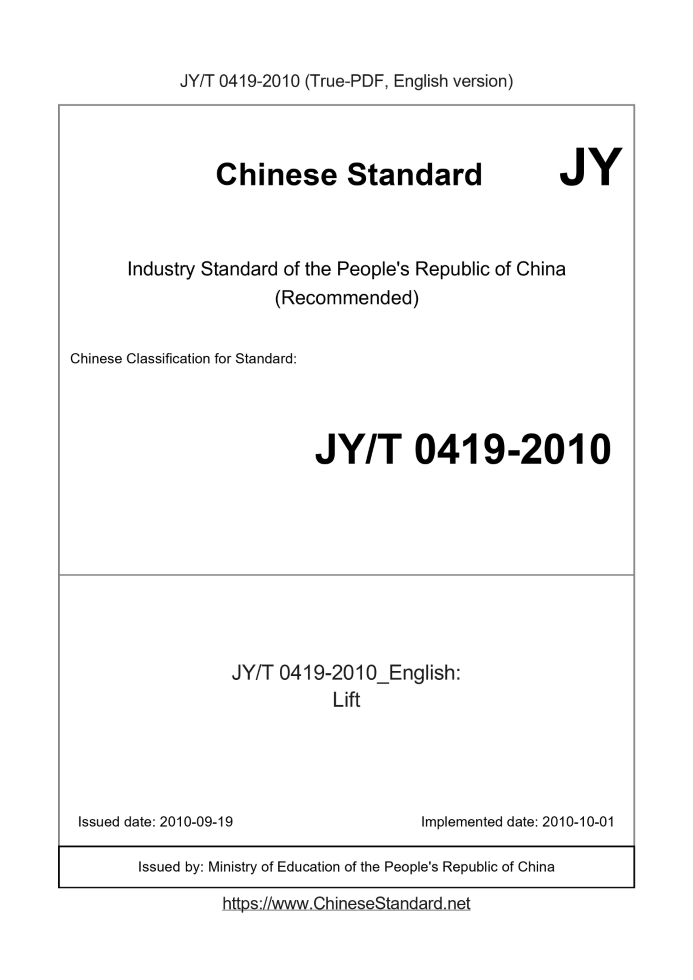 JY/T 0419-2010 (True-PDF, English version)

Chinese Standard JY

Industry Standard of the People's Republic of China (Recommended)

Chinese Classification for Standard:

JY/T 0419-2010

JY/T 0419-2010_English:
Lift

Issued date: 2010-09-19

Implemented date: 2010-10-01

Issued by: Ministry of Education of the People's Republic of China

https://www.ChineseStandard.net